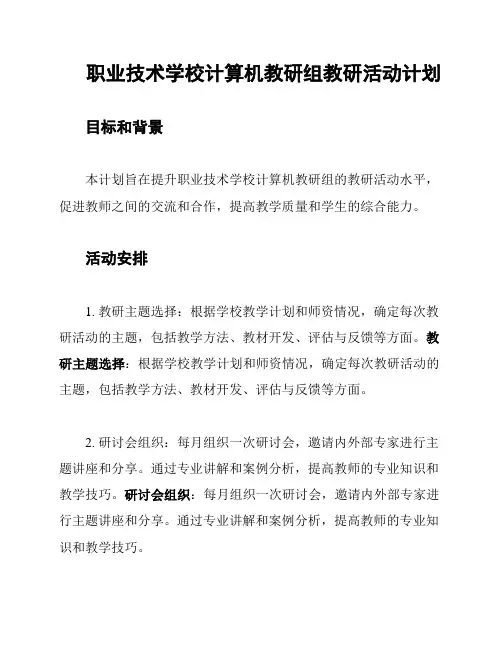 职业技术学校计算机教研组教研活动计划

目标和背景

本计划旨在提升职业技术学校计算机教研组的教研活动水平，促进教师之间的交流和合作，提高教学质量和学生的综合能力。

活动安排

1. 教研主题选择：根据学校教学计划和师资情况，确定每次教研活动的主题，包括教学方法、教材开发、评估与反馈等方面。教研主题选择：根据学校教学计划和师资情况，确定每次教研活动的主题，包括教学方法、教材开发、评估与反馈等方面。

2. 研讨会组织：每月组织一次研讨会，邀请内外部专家进行主题讲座和分享。通过专业讲解和案例分析，提高教师的专业知识和教学技巧。研讨会组织：每月组织一次研讨会，邀请内外部专家进行主题讲座和分享。通过专业讲解和案例分析，提高教师的专业知识和教学技巧。